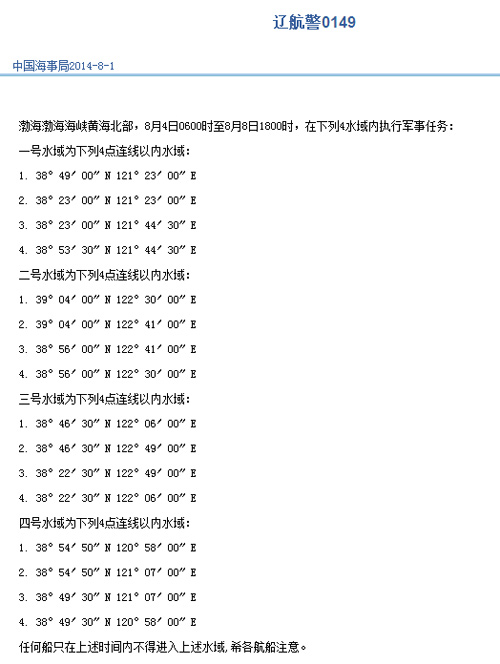 辽航警0149

中国海事局2014-8-1

渤海渤海海峡黄海北部，8月4日0600时至8月8日1800时，在下列4水域内执行军事任务：

一号水域为下列4点连线以内水域：

1. 38° 49′ 00″ N 121° 23′ 00″ E

2. 38° 23′ 00″ N 121° 23′ 00″ E

3. 38° 23′ 00″ N 121° 44′ 30″ E

4. 38° 53′ 30″ N 121° 44′ 30″ E

二号水域为下列4点连线以内水域：

1. 39° 04′ 00″ N 122° 30′ 00″ E

2. 39° 04′ 00″ N 122° 41′ 00″ E

3. 38° 56′ 00″ N 122° 41′ 00″ E

4. 38° 56′ 00″ N 122° 30′ 00″ E

三号水域为下列4点连线以内水域：

1. 38° 46′ 30″ N 122° 06′ 00″ E

2. 38° 46′ 30″ N 122° 49′ 00″ E

3. 38° 22′ 30″ N 122° 49′ 00″ E

4. 38° 22′ 30″ N 122° 06′ 00″ E

四号水域为下列4点连线以内水域：

1. 38° 54′ 50″ N 120° 58′ 00″ E

2. 38° 54′ 50″ N 121° 07′ 00″ E

3. 38° 49′ 30″ N 121° 07′ 00″ E

4. 38° 49′ 30″ N 120° 58′ 00″ E

任何船只在上述时间内不得进入上述水域，希各航船注意。